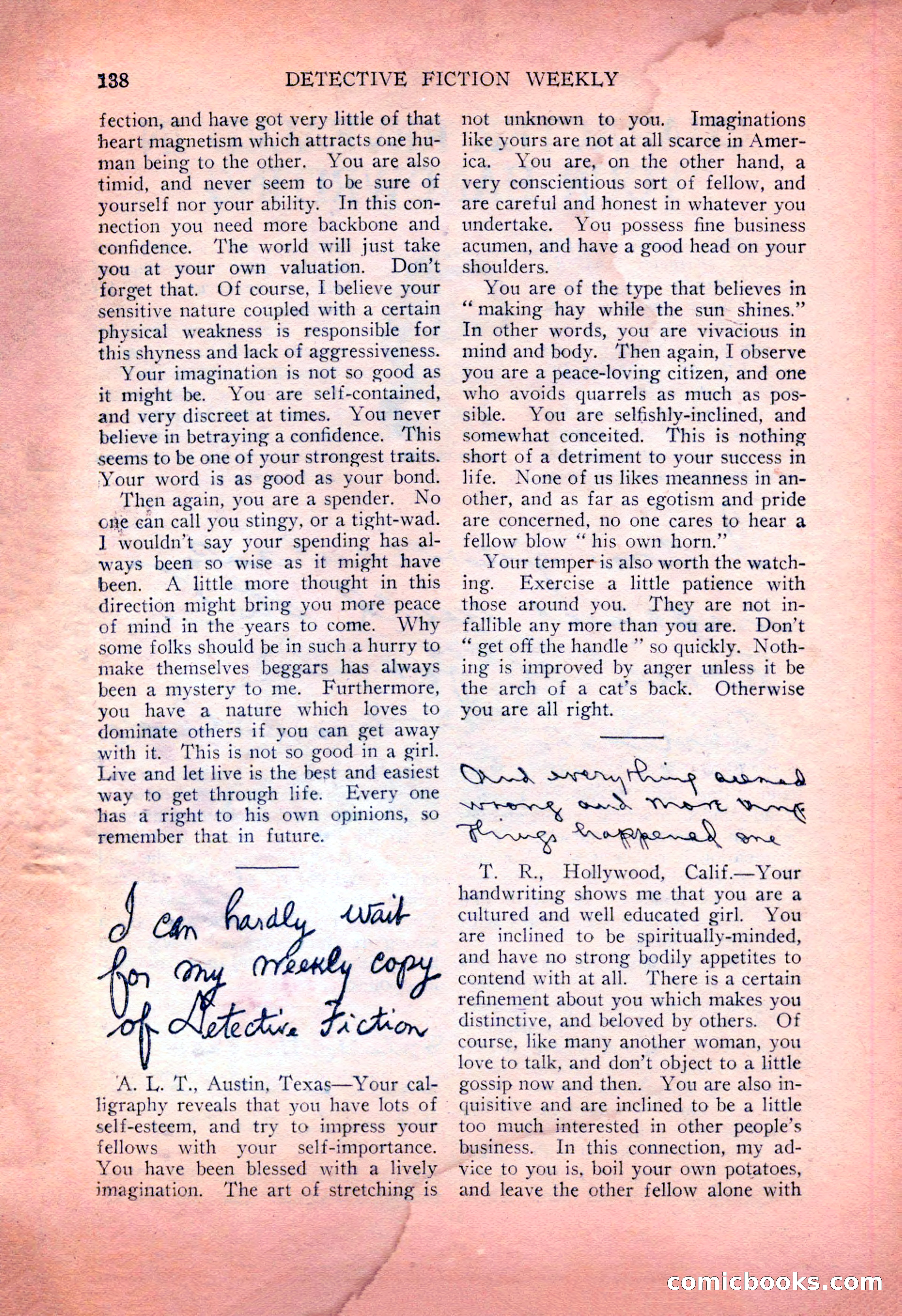 138 DETECTIVE FICTION WEEKLY

fection, and have got very little of that heart magnetism which attracts one human being to the other. You are also timid, and never seem to be sure of yourself nor your ability. In this connection you need more backbone and confidence. The world will just take you at your own valuation. Don't forget that. Of course, I believe your sensitive nature coupled with a certain physical weakness is responsible for this shyness and lack of aggressiveness.

Your imagination is not so good as it might be. You are self-contained, and very discreet at times. You never believe in betraying a confidence. This seems to be one of your strongest traits. Your word is as good as your bond.

Then again, you are a spender. No one can call you stingy, or a tight-wad. I wouldn't say your spending has always been so wise as it might have been. A little more thought in this direction might bring you more peace of mind in the years to come. Why some folks should be in such a hurry to make themselves beggars has always been a mystery to me. Furthermore, you have a nature which loves to dominate others if you can get away with it. This is not so good in a girl. Live and let live is the best and easiest way to get through life. Every one has a right to his own opinions, so remember that in future.

I can hardly wait for my weekly copy of Detective Fiction

A. L. T., Austin, Texas—Your calligraphy reveals that you have lots of self-esteem, and try to impress your fellows with your self-importance. You have been blessed with a lively imagination. The art of stretching is not unknown to you. Imaginations like yours are not at all scarce in America. You are, on the other hand, a very conscientious sort of fellow, and are careful and honest in whatever you undertake. You possess fine business acumen, and have a good head on your shoulders.

You are of the type that believes in "making hay while the sun shines." In other words, you are vivacious in mind and body. Then again, I observe you are a peace-loving citizen, and one who avoids quarrels as much as possible. You are selfishly-inclined, and somewhat conceited. This is nothing short of a detriment to your success in life. None of us likes meanness in another, and as far as egotism and pride are concerned, no one cares to hear a fellow blow "his own horn."

Your temper is also worth the watching. Exercise a little patience with those around you. They are not infallible any more than you are. Don't "get off the handle" so quickly. Nothing is improved by anger unless it be the arch of a cat's back. Otherwise you are all right.

And everything seemed wrong and more wrong things happened one

T. R., Hollywood, Calif.—Your handwriting shows me that you are a cultured and well educated girl. You are inclined to be spiritually-minded, and have no strong bodily appetites to contend with at all. There is a certain refinement about you which makes you distinctive, and beloved by others. Of course, like many another woman, you love to talk, and don't object to a little gossip now and then. You are also inquisitive and are inclined to be a little too much interested in other people's business. In this connection, my advice to you is, boil your own potatoes, and leave the other fellow alone with

comicbooks.com